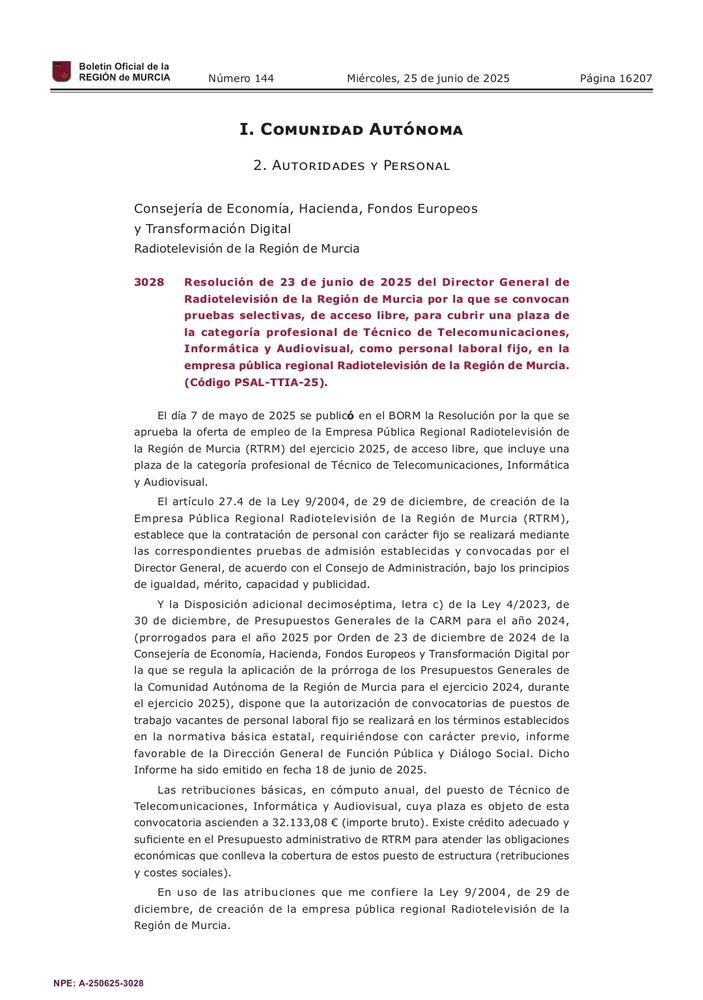 Boletín Oficial de la REGIÓN de MURCIA

Número 144 Miércoles, 25 de junio de 2025 Página 16207

I. Comunidad Autónoma

2. Autoridades y Personal

Consejería de Economía, Hacienda, Fondos Europeos y Transformación Digital

Radiotelevisión de la Región de Murcia

3028 Resolución de 23 de junio de 2025 del Director General de Radiotelevisión de la Región de Murcia por la que se convocan pruebas selectivas, de acceso libre, para cubrir una plaza de la categoría profesional de Técnico de Telecomunicaciones, Informática y Audiovisual, como personal laboral fijo, en la empresa pública regional Radiotelevisión de la Región de Murcia. (Código PSAL-TTIA-25).

El día 7 de mayo de 2025 se publicó en el BORM la Resolución por la que se aprueba la oferta de empleo de la Empresa Pública Regional Radiotelevisión de la Región de Murcia (RTRM) del ejercicio 2025, de acceso libre, que incluye una plaza de la categoría profesional de Técnico de Telecomunicaciones, Informática y Audiovisual.

El artículo 27.4 de la Ley 9/2004, de 29 de diciembre, de creación de la Empresa Pública Regional Radiotelevisión de la Región de Murcia (RTRM), establece que la contratación de personal con carácter fijo se realizará mediante las correspondientes pruebas de admisión establecidas y convocadas por el Director General, de acuerdo con el Consejo de Administración, bajo los principios de igualdad, mérito, capacidad y publicidad.

Y la Disposición adicional decimoséptima, letra c) de la Ley 4/2023, de 30 de diciembre, de Presupuestos Generales de la CARM para el año 2024, (prorrogados para el año 2025 por Orden de 23 de diciembre de 2024 de la Consejería de Economía, Hacienda, Fondos Europeos y Transformación Digital por la que se regula la aplicación de la prórroga de los Presupuestos Generales de la Comunidad Autónoma de la Región de Murcia para el ejercicio 2024, durante el ejercicio 2025), dispone que la autorización de convocatorias de puestos de trabajo vacantes de personal laboral fijo se realizará en los términos establecidos en la normativa básica estatal, requiriéndose con carácter previo, informe favorable de la Dirección General de Función Pública y Diálogo Social. Dicho Informe ha sido emitido en fecha 18 de junio de 2025.

Las retribuciones básicas, en cómputo anual, del puesto de Técnico de Telecomunicaciones, Informática y Audiovisual, cuya plaza es objeto de esta convocatoria ascienden a 32.133,08 € (importe bruto). Existe crédito adecuado y suficiente en el Presupuesto administrativo de RTRM para atender las obligaciones económicas que conlleva la cobertura de estos puesto de estructura (retribuciones y costes sociales).

En uso de las atribuciones que me confiere la Ley 9/2004, de 29 de diciembre, de creación de la empresa pública regional Radiotelevisión de la Región de Murcia.

NPE: A-250625-3028